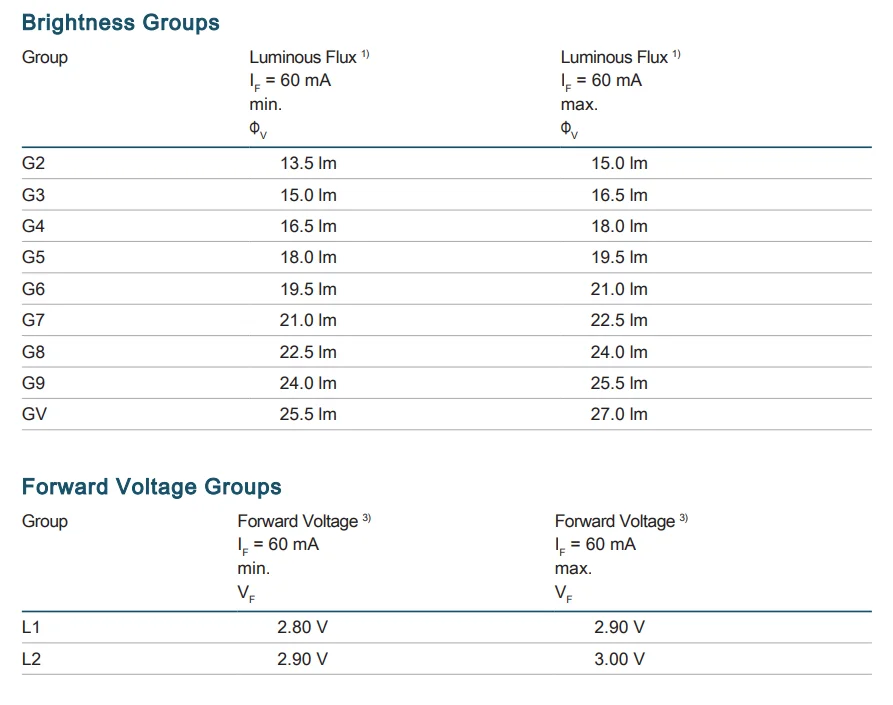 Brightness Groups

| Group | Luminous Flux $^{1)}$ $I_F$ = 60 mA min. $\Phi_V$ | Luminous Flux $^{1)}$ $I_F$ = 60 mA max. $\Phi_V$ |
|---|---|---|
| G2 | 13.5 lm | 15.0 lm |
| G3 | 15.0 lm | 16.5 lm |
| G4 | 16.5 lm | 18.0 lm |
| G5 | 18.0 lm | 19.5 lm |
| G6 | 19.5 lm | 21.0 lm |
| G7 | 21.0 lm | 22.5 lm |
| G8 | 22.5 lm | 24.0 lm |
| G9 | 24.0 lm | 25.5 lm |
| GV | 25.5 lm | 27.0 lm |

Forward Voltage Groups

| Group | Forward Voltage $^{3)}$ $I_F$ = 60 mA min. $V_F$ | Forward Voltage $^{3)}$ $I_F$ = 60 mA max. $V_F$ |
|---|---|---|
| L1 | 2.80 V | 2.90 V |
| L2 | 2.90 V | 3.00 V |